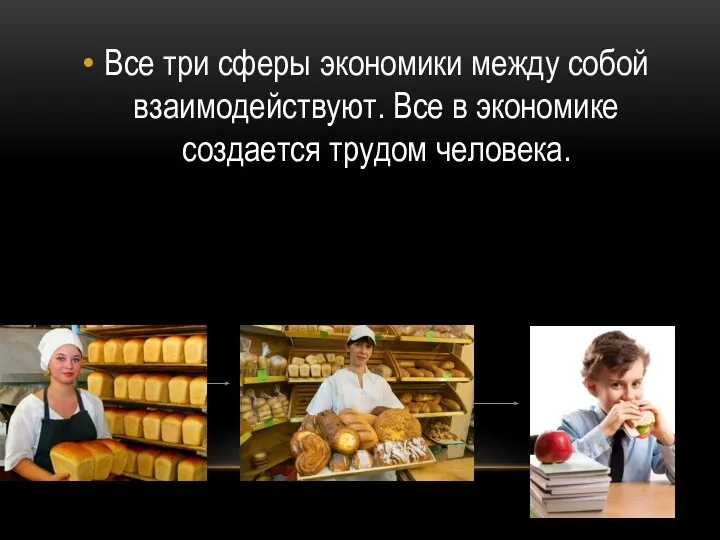 • Все три сферы экономики между собой взаимодействуют. Все в экономике создается трудом человека.